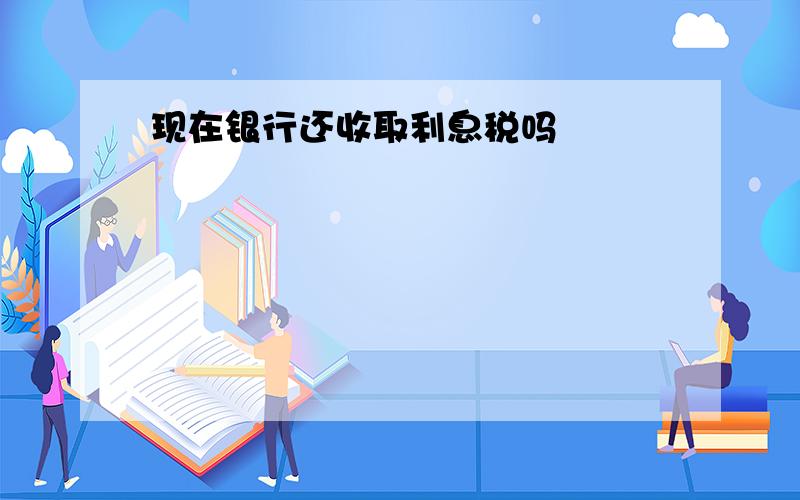 现在银行还收取利息税吗